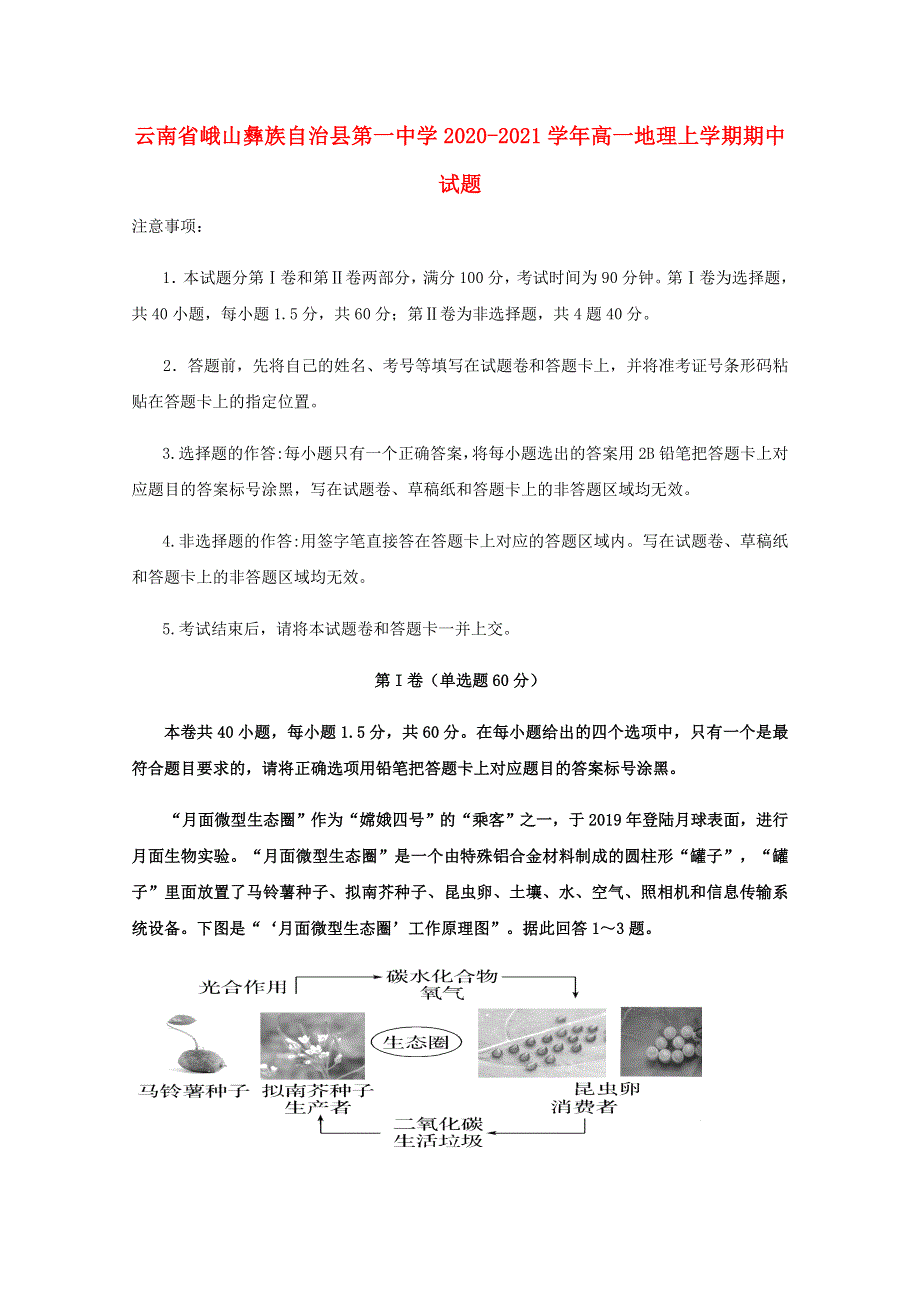 云南省峨山彝族自治县第一中学2020-2021学年高一地理上学期期中试题

注意事项：

1．本试题分第Ⅰ卷和第Ⅱ卷两部分，满分100分，考试时间为90分钟。第Ⅰ卷为选择题，共40小题，每小题1.5分，共60分；第Ⅱ卷为非选择题，共4题40分。

2．答题前，先将自己的姓名、考号等填写在试题卷和答题卡上，并将准考证号条形码粘贴在答题卡上的指定位置。

3.选择题的作答:每小题只有一个正确答案，将每小题选出的答案用2B铅笔把答题卡上对应题目的答案标号涂黑，写在试题卷、草稿纸和答题卡上的非答题区域均无效。

4.非选择题的作答:用签字笔直接答在答题卡上对应的答题区域内。写在试题卷、草稿纸和答题卡上的非答题区域均无效。

5.考试结束后，请将本试题卷和答题卡一并上交。

第Ⅰ卷（单选题60分）

本卷共40小题，每小题1.5分，共60分。在每小题给出的四个选项中，只有一个是最符合题目要求的，请将正确选项用铅笔把答题卡上对应题目的答案标号涂黑。

“月面微型生态圈”作为“嫦娥四号”的“乘客”之一，于2019年登陆月球表面，进行月面生物实验。“月面微型生态圈”是一个由特殊铝合金材料制成的圆柱形“罐子”，“罐子”里面放置了马铃薯种子、拟南芥种子、昆虫卵、土壤、水、空气、照相机和信息传输系统设备。下图是“‘月面微型生态圈’工作原理图”。据此回答1～3题。

光合作用
碳水化合物
氧气
生态圈
马铃薯种子
拟南芥种子
生产者
昆虫卵
消费者
二氧化碳
生活垃圾